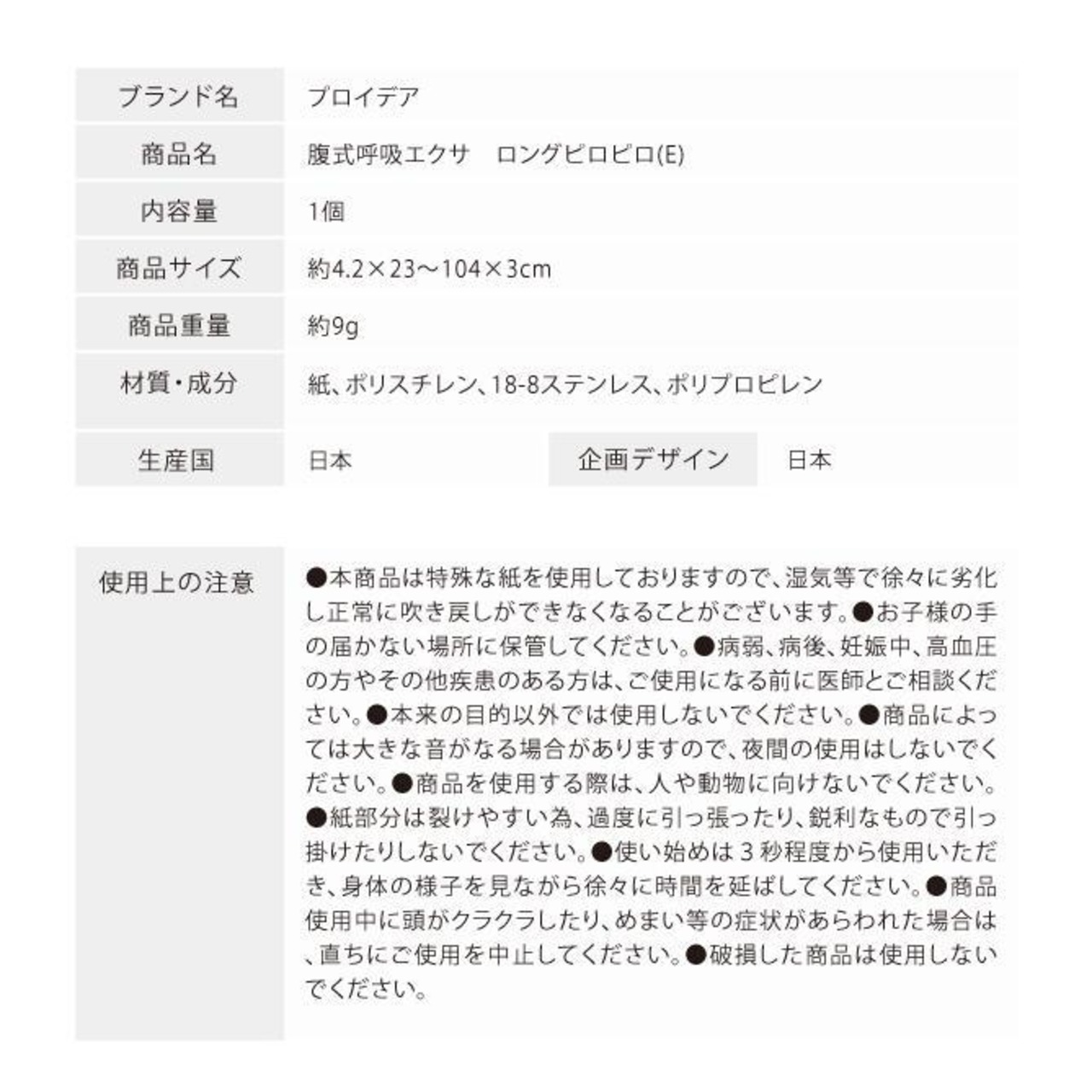 | ブランド名 | プロイデア | | |
|---|---|---|---|
| 商品名 | 腹式呼吸エクサ　ロングピロピロ(E) | | |
| 内容量 | 1個 | | |
| 商品サイズ | 約4.2×23～104×3cm | | |
| 商品重量 | 約9g | | |
| 材質・成分 | 紙、ポリスチレン、18-8ステンレス、ポリプロピレン | | |
| 生産国 | 日本 | 企画デザイン | 日本 |

使用上の注意

●本商品は特殊な紙を使用しておりますので、湿気等で徐々に劣化し正常に吹き戻しができなくなることがございます。●お子様の手の届かない場所に保管してください。●病弱、病後、妊娠中、高血圧の方やその他疾患のある方は、ご使用になる前に医師とご相談ください。●本来の目的以外では使用しないでください。●商品によっては大きな音がなる場合がありますので、夜間の使用はしないでください。●商品を使用する際は、人や動物に向けないでください。●紙部分は裂けやすい為、過度に引っ張ったり、鋭利なもので引っ掛けたりしないでください。●使い始めは３秒程度から使用いただき、身体の様子を見ながら徐々に時間を延ばしてください。●商品使用中に頭がクラクラしたり、めまい等の症状があらわれた場合は、直ちにご使用を中止してください。●破損した商品は使用しないでください。